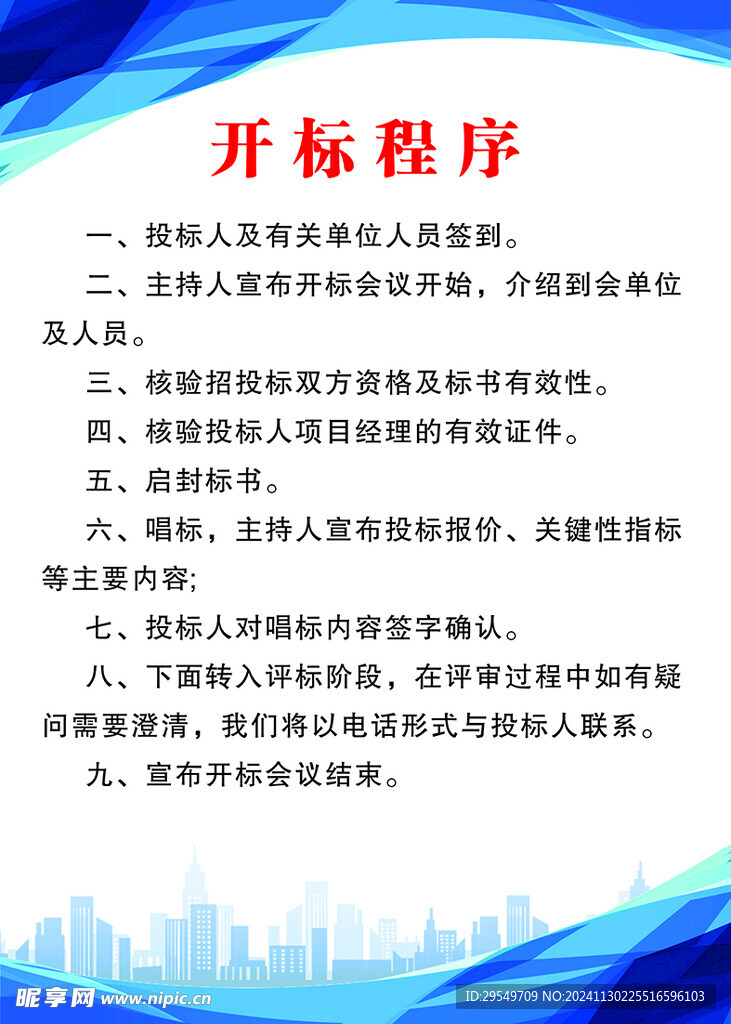 开标程序

一、投标人及有关单位人员签到。

二、主持人宣布开标会议开始，介绍到会单位及人员。

三、核验招投标双方资格及标书有效性。

四、核验投标人项目经理的有效证件。

五、启封标书。

六、唱标，主持人宣布投标报价、关键性指标等主要内容;

七、投标人对唱标内容签字确认。

八、下面转入评标阶段，在评审过程中如有疑问需要澄清，我们将以电话形式与投标人联系。

九、宣布开标会议结束。

昵享网 www.nipic.cn

ID:29549709 NO:20241130225516596103